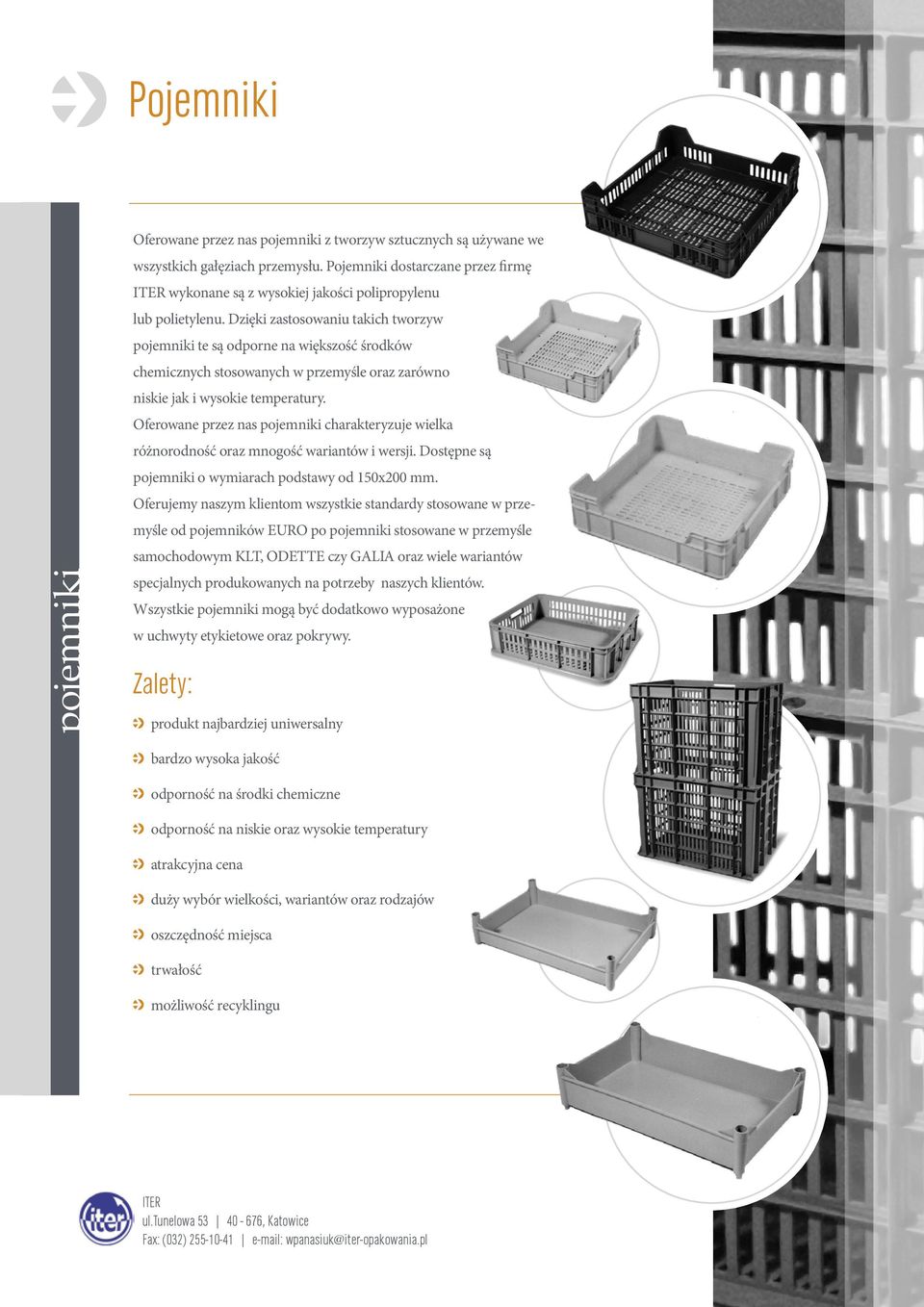 Pojemniki

pojemniki

Oferowane przez nas pojemniki z tworzyw sztucznych są używane we wszystkich gałęziach przemysłu. Pojemniki dostarczane przez firmę ITER wykonane są z wysokiej jakości polipropylenu lub polietylenu. Dzięki zastosowaniu takich tworzyw pojemniki te są odporne na większość środków chemicznych stosowanych w przemyśle oraz zarówno niskie jak i wysokie temperatury.
Oferowane przez nas pojemniki charakteryzuje wielka różnorodność oraz mnogość wariantów i wersji. Dostępne są pojemniki o wymiarach podstawy od 150x200 mm.
Oferujemy naszym klientom wszystkie standardy stosowane w przemyśle od pojemników EURO po pojemniki stosowane w przemyśle samochodowym KLT, ODETTE czy GALIA oraz wiele wariantów specjalnych produkowanych na potrzeby naszych klientów.
Wszystkie pojemniki mogą być dodatkowo wyposażone w uchwyty etykietowe oraz pokrywy.

Zalety:

produkt najbardziej uniwersalny
bardzo wysoka jakość
odporność na środki chemiczne
odporność na niskie oraz wysokie temperatury
atrakcyjna cena
duży wybór wielkości, wariantów oraz rodzajów
oszczędność miejsca
trwałość
możliwość recyklingu

iter

ITER
ul.Tunelowa 53 | 40 - 676, Katowice
Fax: (032) 255-10-41 | e-mail: wpanasiuk@iter-opakowania.pl